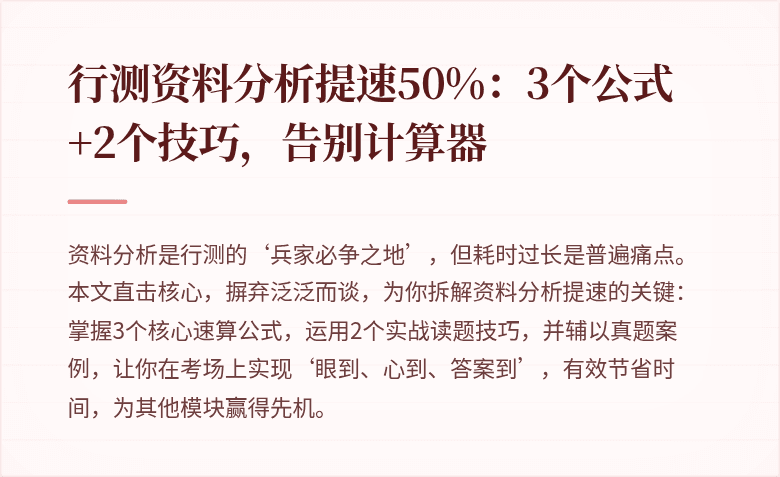 行测资料分析提速50%：3个公式+2个技巧，告别计算器

资料分析是行测的‘兵家必争之地’，但耗时过长是普遍痛点。本文直击核心，摒弃泛泛而谈，为你拆解资料分析提速的关键：掌握3个核心速算公式，运用2个实战读题技巧，并辅以真题案例，让你在考场上实现‘眼到、心到、答案到’，有效节省时间，为其他模块赢得先机。